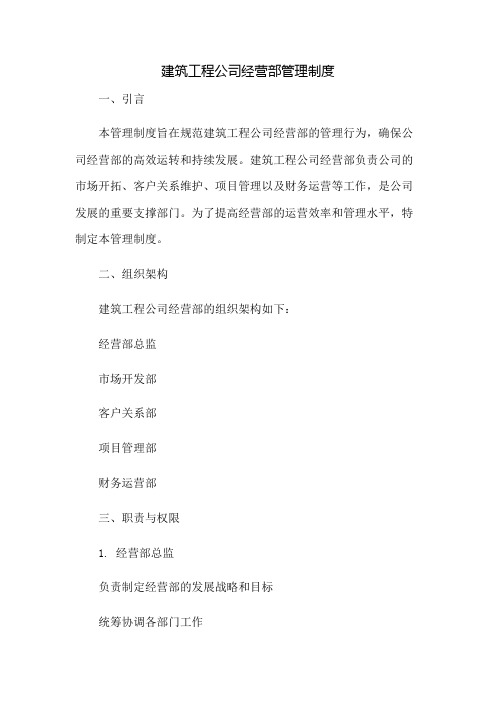 建筑工程公司经营部管理制度

一、引言

本管理制度旨在规范建筑工程公司经营部的管理行为，确保公司经营部的高效运转和持续发展。建筑工程公司经营部负责公司的市场开拓、客户关系维护、项目管理以及财务运营等工作，是公司发展的重要支撑部门。为了提高经营部的运营效率和管理水平，特制定本管理制度。

二、组织架构

建筑工程公司经营部的组织架构如下：

经营部总监

市场开发部

客户关系部

项目管理部

财务运营部

三、职责与权限

1. 经营部总监

负责制定经营部的发展战略和目标

统筹协调各部门工作